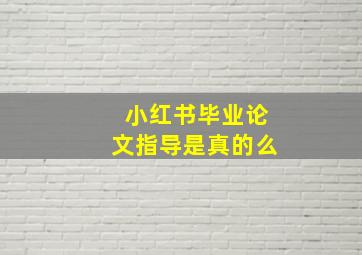 小红书毕业论文指导是真的么